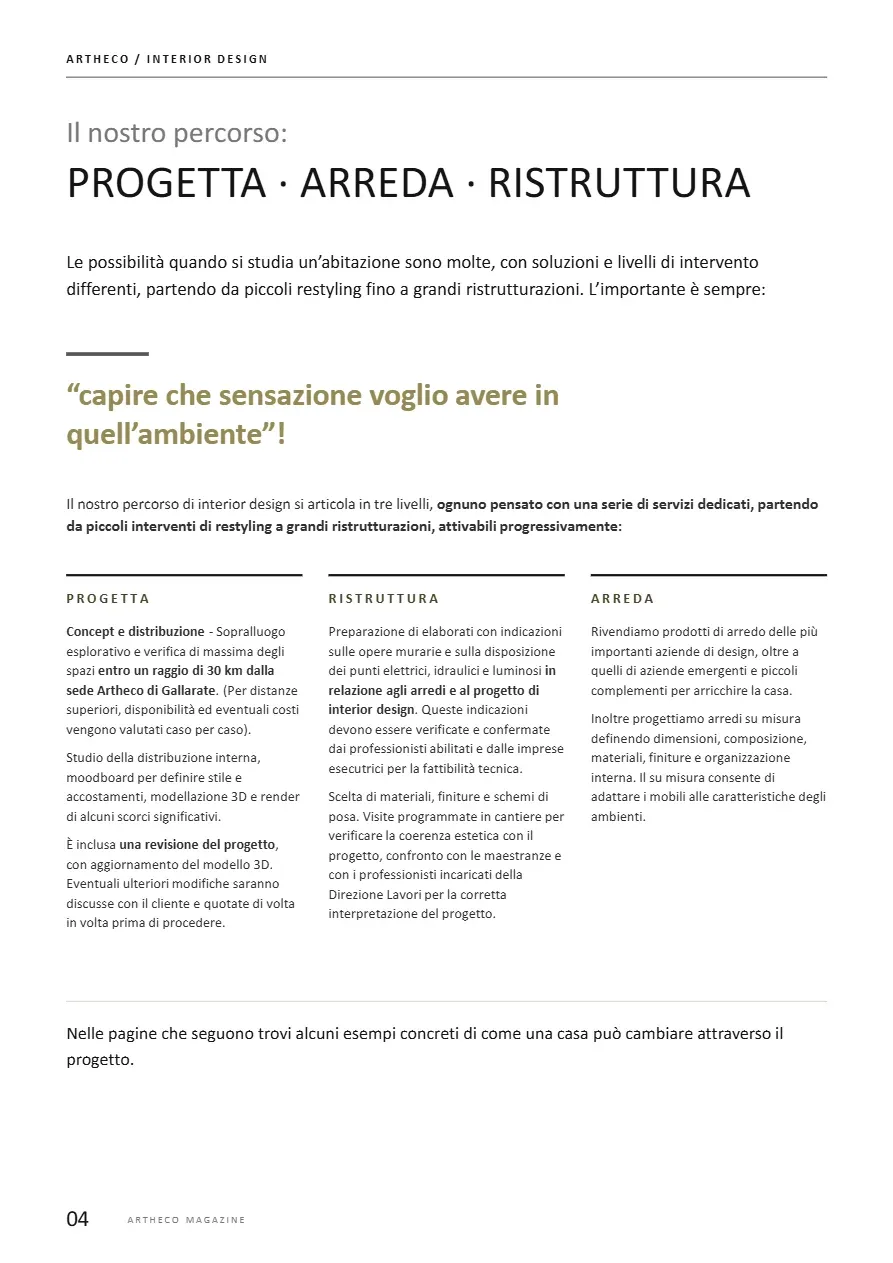 ARTHECO / INTERIOR DESIGN

Il nostro percorso:

PROGETTA · ARREDA · RISTRUTTURA

Le possibilità quando si studia un'abitazione sono molte, con soluzioni e livelli di intervento differenti, partendo da piccoli restyling fino a grandi ristrutturazioni. L'importante è sempre:

"capire che sensazione voglio avere in quell'ambiente"!

Il nostro percorso di interior design si articola in tre livelli, ognuno pensato con una serie di servizi dedicati, partendo da piccoli interventi di restyling a grandi ristrutturazioni, attivabili progressivamente:

PROGETTA

Concept e distribuzione - Sopralluogo esplorativo e verifica di massima degli spazi entro un raggio di 30 km dalla sede Artheco di Gallarate. (Per distanze superiori, disponibilità ed eventuali costi vengono valutati caso per caso).

Studio della distribuzione interna, moodboard per definire stile e accostamenti, modellazione 3D e render di alcuni scorci significativi.

È inclusa una revisione del progetto, con aggiornamento del modello 3D. Eventuali ulteriori modifiche saranno discusse con il cliente e quotate di volta in volta prima di procedere.

RISTRUTTURA

Preparazione di elaborati con indicazioni sulle opere murarie e sulla disposizione dei punti elettrici, idraulici e luminosi in relazione agli arredi e al progetto di interior design. Queste indicazioni devono essere verificate e confermate dai professionisti abilitati e dalle imprese esecutrici per la fattibilità tecnica.

Scelta di materiali, finiture e schemi di posa. Visite programmate in cantiere per verificare la coerenza estetica con il progetto, confronto con le maestranze e con i professionisti incaricati della Direzione Lavori per la corretta interpretazione del progetto.

ARREDA

Rivendiamo prodotti di arredo delle più importanti aziende di design, oltre a quelli di aziende emergenti e piccoli complementi per arricchire la casa.

Inoltre progettiamo arredi su misura definendo dimensioni, composizione, materiali, finiture e organizzazione interna. Il su misura consente di adattare i mobili alle caratteristiche degli ambienti.

Nelle pagine che seguono trovi alcuni esempi concreti di come una casa può cambiare attraverso il progetto.

04 ARTHECO MAGAZINE